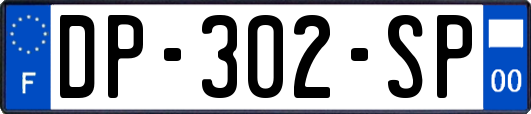 F
DP-302-SP
00